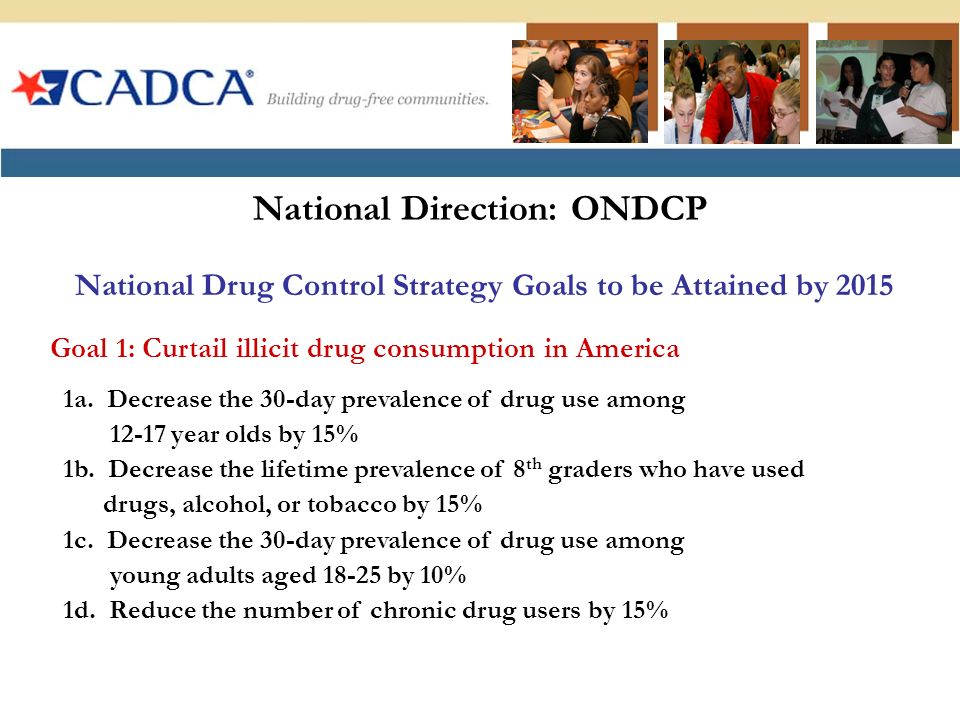 CADCA® Building drug-free communities.

National Direction: ONDCP

National Drug Control Strategy Goals to be Attained by 2015

Goal 1: Curtail illicit drug consumption in America

1a. Decrease the 30-day prevalence of drug use among 12-17 year olds by 15%

1b. Decrease the lifetime prevalence of $8^{th}$ graders who have used drugs, alcohol, or tobacco by 15%

1c. Decrease the 30-day prevalence of drug use among young adults aged 18-25 by 10%

1d. Reduce the number of chronic drug users by 15%